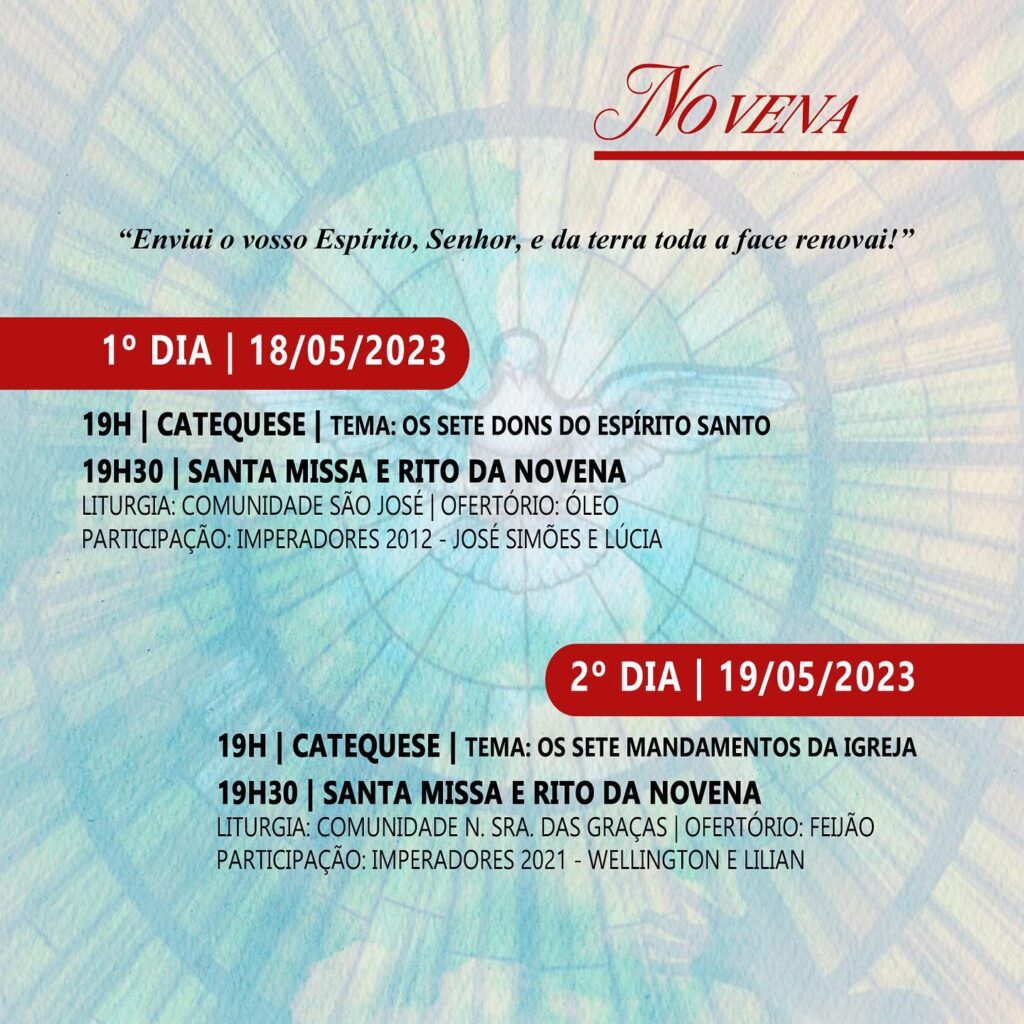 NOVENA

"Enviai o vosso Espírito, Senhor, e da terra toda a face renovai!"

1º DIA | 18/05/2023

19H | CATEQUESE | TEMA: OS SETE DONS DO ESPÍRITO SANTO

19H30 | SANTA MISSA E RITO DA NOVENA
LITURGIA: COMUNIDADE SÃO JOSÉ | OFERTÓRIO: ÓLEO
PARTICIPAÇÃO: IMPERADORES 2012 - JOSÉ SIMÕES E LÚCIA

2º DIA | 19/05/2023

19H | CATEQUESE | TEMA: OS SETE MANDAMENTOS DA IGREJA

19H30 | SANTA MISSA E RITO DA NOVENA
LITURGIA: COMUNIDADE N. SRA. DAS GRAÇAS | OFERTÓRIO: FEIJÃO
PARTICIPAÇÃO: IMPERADORES 2021 - WELLINGTON E LILIAN